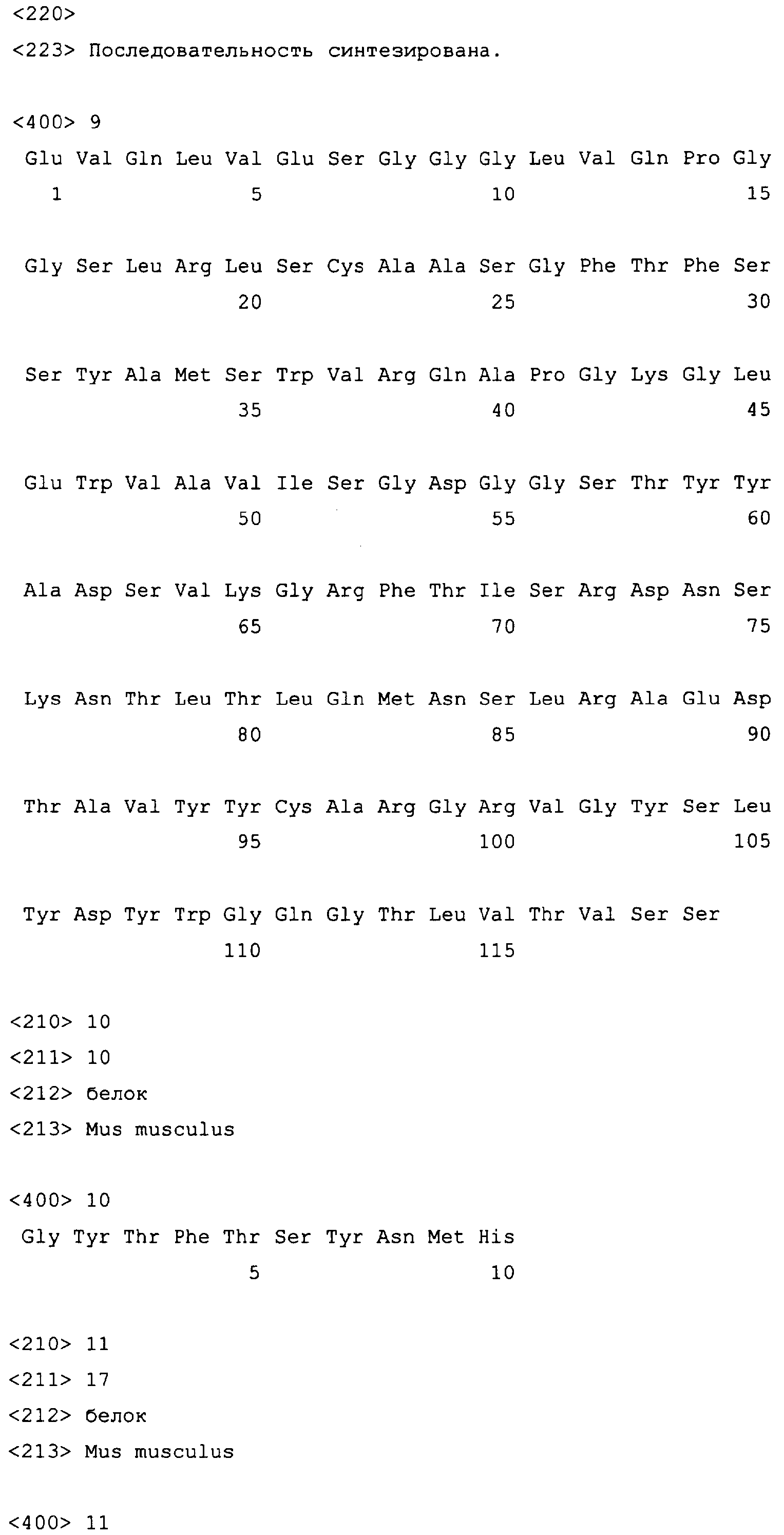 <220>
<223> Последовательность синтезирована.

<400> 9
Glu Val Gln Leu Val Glu Ser Gly Gly Gly Leu Val Gln Pro Gly
1 5 10 15

Gly Ser Leu Arg Leu Ser Cys Ala Ala Ser Gly Phe Thr Phe Ser
20 25 30

Ser Tyr Ala Met Ser Trp Val Arg Gln Ala Pro Gly Lys Gly Leu
35 40 45

Glu Trp Val Ala Val Ile Ser Gly Asp Gly Gly Ser Thr Tyr Tyr
50 55 60

Ala Asp Ser Val Lys Gly Arg Phe Thr Ile Ser Arg Asp Asn Ser
65 70 75

Lys Asn Thr Leu Thr Leu Gln Met Asn Ser Leu Arg Ala Glu Asp
80 85 90

Thr Ala Val Tyr Tyr Cys Ala Arg Gly Arg Val Gly Tyr Ser Leu
95 100 105

Tyr Asp Tyr Trp Gly Gln Gly Thr Leu Val Thr Val Ser Ser
110 115

<210> 10
<211> 10
<212> белок
<213> Mus musculus

<400> 10
Gly Tyr Thr Phe Thr Ser Tyr Asn Met His
5 10

<210> 11
<211> 17
<212> белок
<213> Mus musculus

<400> 11